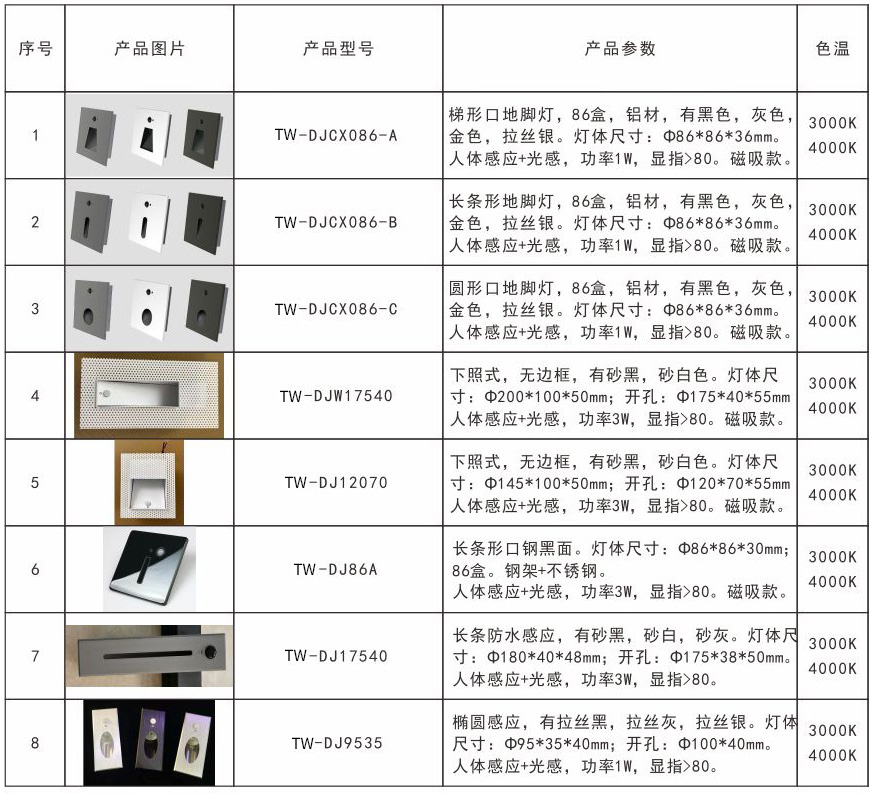 | 序号 | 产品图片 | 产品型号 | 产品参数 | 色温 |
|---|---|---|---|---|
| 1 | | TW-DJCX086-A | 梯形口地脚灯，86盒，铝材，有黑色，灰色，金色，拉丝银。灯体尺寸：Φ86*86*36mm。人体感应+光感，功率1W，显指>80。磁吸款。 | 3000K 4000K |
| 2 | | TW-DJCX086-B | 长条形地脚灯，86盒，铝材，有黑色，灰色，金色，拉丝银。灯体尺寸：Φ86*86*36mm。人体感应+光感，功率1W，显指>80。磁吸款。 | 3000K 4000K |
| 3 | | TW-DJCX086-C | 圆形口地脚灯，86盒，铝材，有黑色，灰色，金色，拉丝银。灯体尺寸：Φ86*86*36mm。人体感应+光感，功率1W，显指>80。磁吸款。 | 3000K 4000K |
| 4 | | TW-DJW17540 | 下照式，无边框，有砂黑，砂白色。灯体尺寸：Φ200*100*50mm；开孔：Φ175*40*55mm 人体感应+光感，功率3W，显指>80。磁吸款。 | 3000K 4000K |
| 5 | | TW-DJ12070 | 下照式，无边框，有砂黑，砂白色。灯体尺寸：Φ145*100*50mm；开孔：Φ120*70*55mm 人体感应+光感，功率3W，显指>80。磁吸款。 | 3000K 4000K |
| 6 | | TW-DJ86A | 长条形口钢黑面。灯体尺寸：Φ86*86*30mm；86盒。钢架+不锈钢。人体感应+光感，功率3W，显指>80。磁吸款。 | 3000K 4000K |
| 7 | | TW-DJ17540 | 长条防水感应，有砂黑，砂白，砂灰。灯体尺寸：Φ180*40*48mm；开孔：Φ175*38*50mm。人体感应+光感，功率3W，显指>80。 | 3000K 4000K |
| 8 | | TW-DJ9535 | 椭圆感应，有拉丝黑，拉丝灰，拉丝银。灯体尺寸：Φ95*35*40mm；开孔：Φ100*40mm。人体感应+光感，功率1W，显指>80。 | 3000K 4000K |